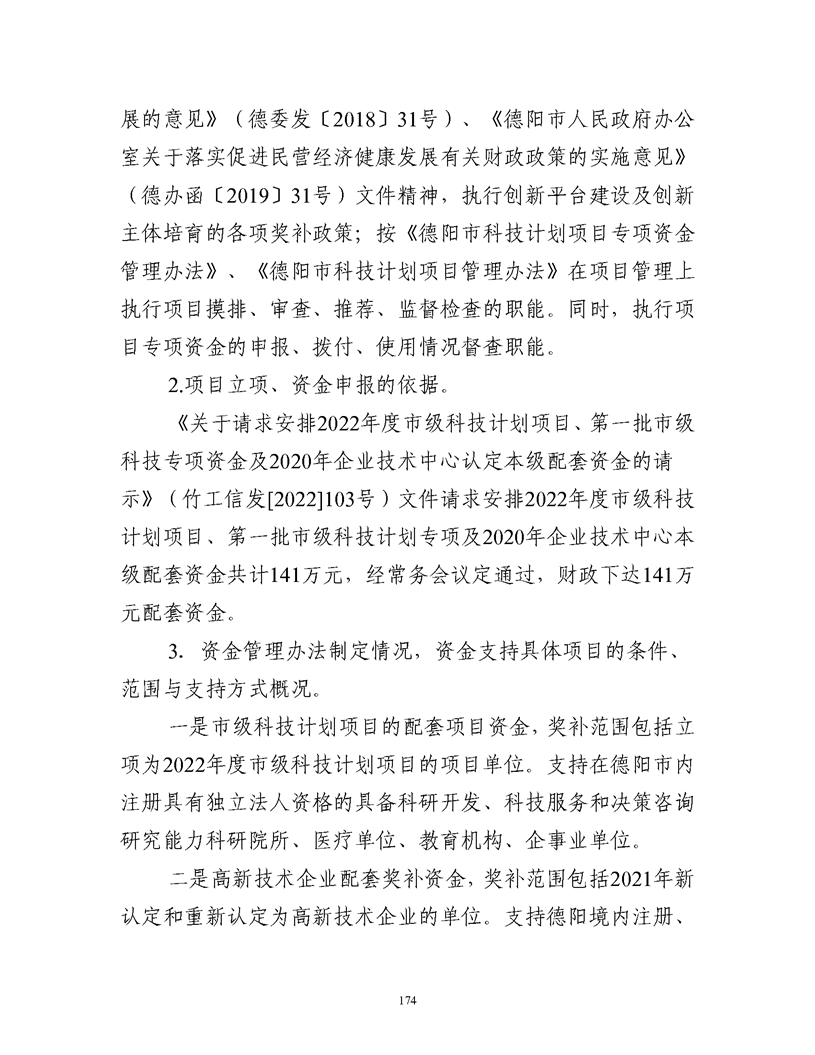 展的意见》（德委发〔2018〕31号）、《德阳市人民政府办公室关于落实促进民营经济健康发展有关财政政策的实施意见》（德办函〔2019〕31号）文件精神，执行创新平台建设及创新主体培育的各项奖补政策；按《德阳市科技计划项目专项资金管理办法》、《德阳市科技计划项目管理办法》在项目管理上执行项目摸排、审查、推荐、监督检查的职能。同时，执行项目专项资金的申报、拨付、使用情况督查职能。

2.项目立项、资金申报的依据。

《关于请求安排2022年度市级科技计划项目、第一批市级科技专项资金及2020年企业技术中心认定本级配套资金的请示》（竹工信发[2022]103号）文件请求安排2022年度市级科技计划项目、第一批市级科技计划专项及2020年企业技术中心本级配套资金共计141万元，经常务会议定通过，财政下达141万元配套资金。

3. 资金管理办法制定情况，资金支持具体项目的条件、范围与支持方式概况。

一是市级科技计划项目的配套项目资金，奖补范围包括立项为2022年度市级科技计划项目的项目单位。支持在德阳市内注册具有独立法人资格的具备科研开发、科技服务和决策咨询研究能力科研院所、医疗单位、教育机构、企事业单位。

二是高新技术企业配套奖补资金，奖补范围包括2021年新认定和重新认定为高新技术企业的单位。支持德阳境内注册、

174